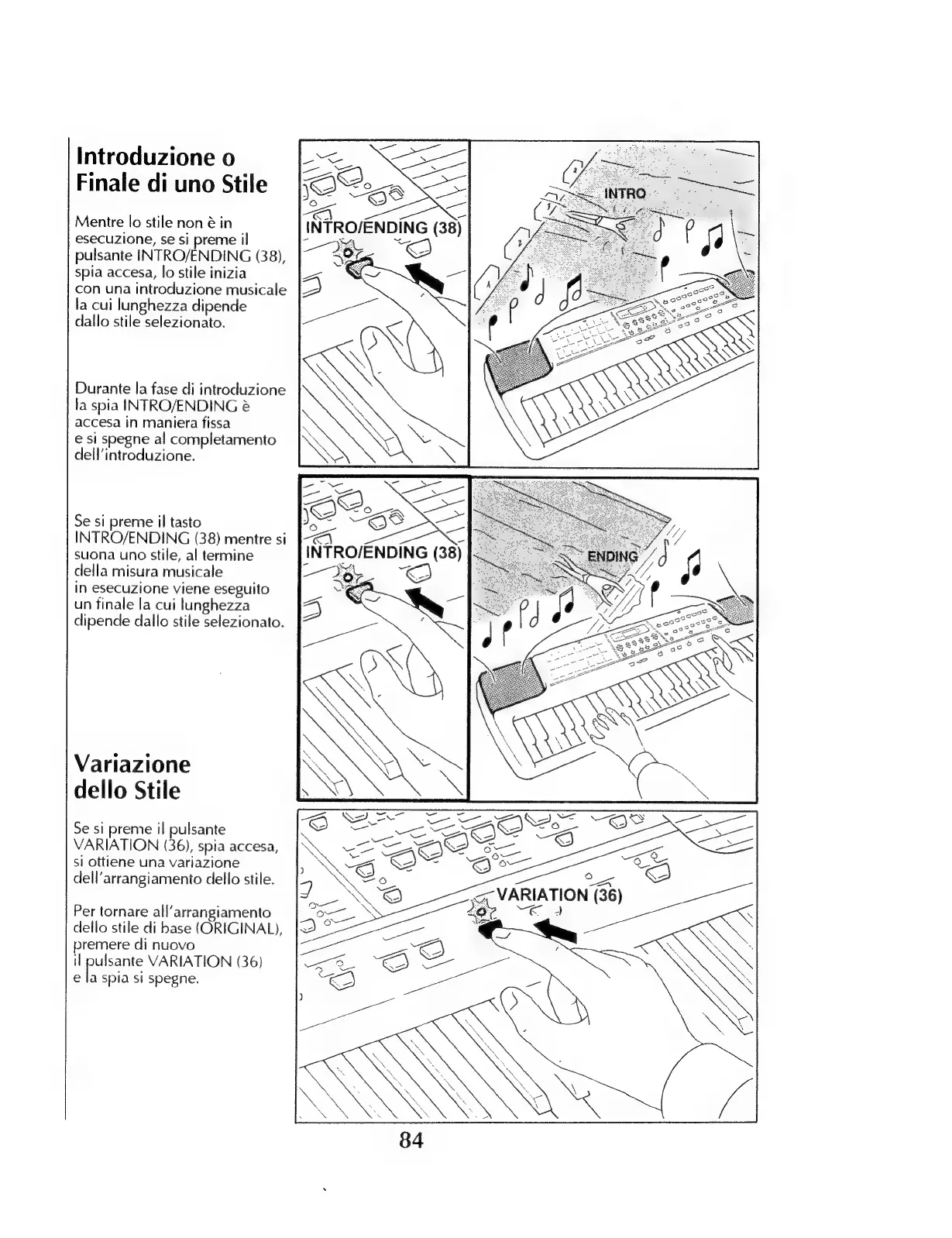 Introduzione o Finale di uno Stile

Mentre lo stile non è in esecuzione, se si preme il pulsante INTRO/ENDING (38), spia accesa, lo stile inizia con una introduzione musicale la cui lunghezza dipende dallo stile selezionato.

Durante la fase di introduzione la spia INTRO/ENDING è accesa in maniera fissa e si spegne al completamento dell'introduzione.

Se si preme il tasto INTRO/ENDING (38) mentre si suona uno stile, al termine della misura musicale in esecuzione viene eseguito un finale la cui lunghezza dipende dallo stile selezionato.

Variazione dello Stile

Se si preme il pulsante VARIATION (36), spia accesa, si ottiene una variazione dell'arrangiamento dello stile.

Per tornare all'arrangiamento dello stile di base (ORIGINAL), premere di nuovo il pulsante VARIATION (36) e la spia si spegne.

INTRO/ENDING (38)

INTRO

INTRO/ENDING (38)

ENDING

VARIATION (36)

84